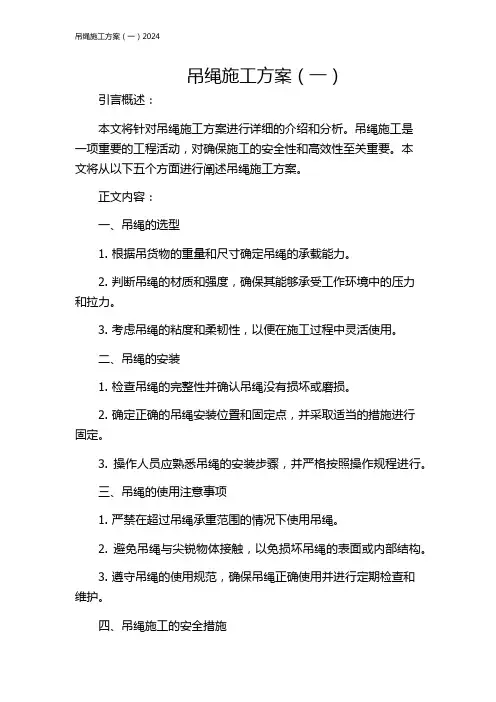 吊绳施工方案（一）2024

吊绳施工方案（一）

引言概述：

本文将针对吊绳施工方案进行详细的介绍和分析。吊绳施工是一项重要的工程活动，对确保施工的安全性和高效性至关重要。本文将从以下五个方面进行阐述吊绳施工方案。

正文内容：

一、吊绳的选型

1. 根据吊货物的重量和尺寸确定吊绳的承载能力。

2. 判断吊绳的材质和强度，确保其能够承受工作环境中的压力和拉力。

3. 考虑吊绳的粘度和柔韧性，以便在施工过程中灵活使用。

二、吊绳的安装

1. 检查吊绳的完整性并确认吊绳没有损坏或磨损。

2. 确定正确的吊绳安装位置和固定点，并采取适当的措施进行固定。

3. 操作人员应熟悉吊绳的安装步骤，并严格按照操作规程进行。

三、吊绳的使用注意事项

1. 严禁在超过吊绳承重范围的情况下使用吊绳。

2. 避免吊绳与尖锐物体接触，以免损坏吊绳的表面或内部结构。

3. 遵守吊绳的使用规范，确保吊绳正确使用并进行定期检查和维护。

四、吊绳施工的安全措施